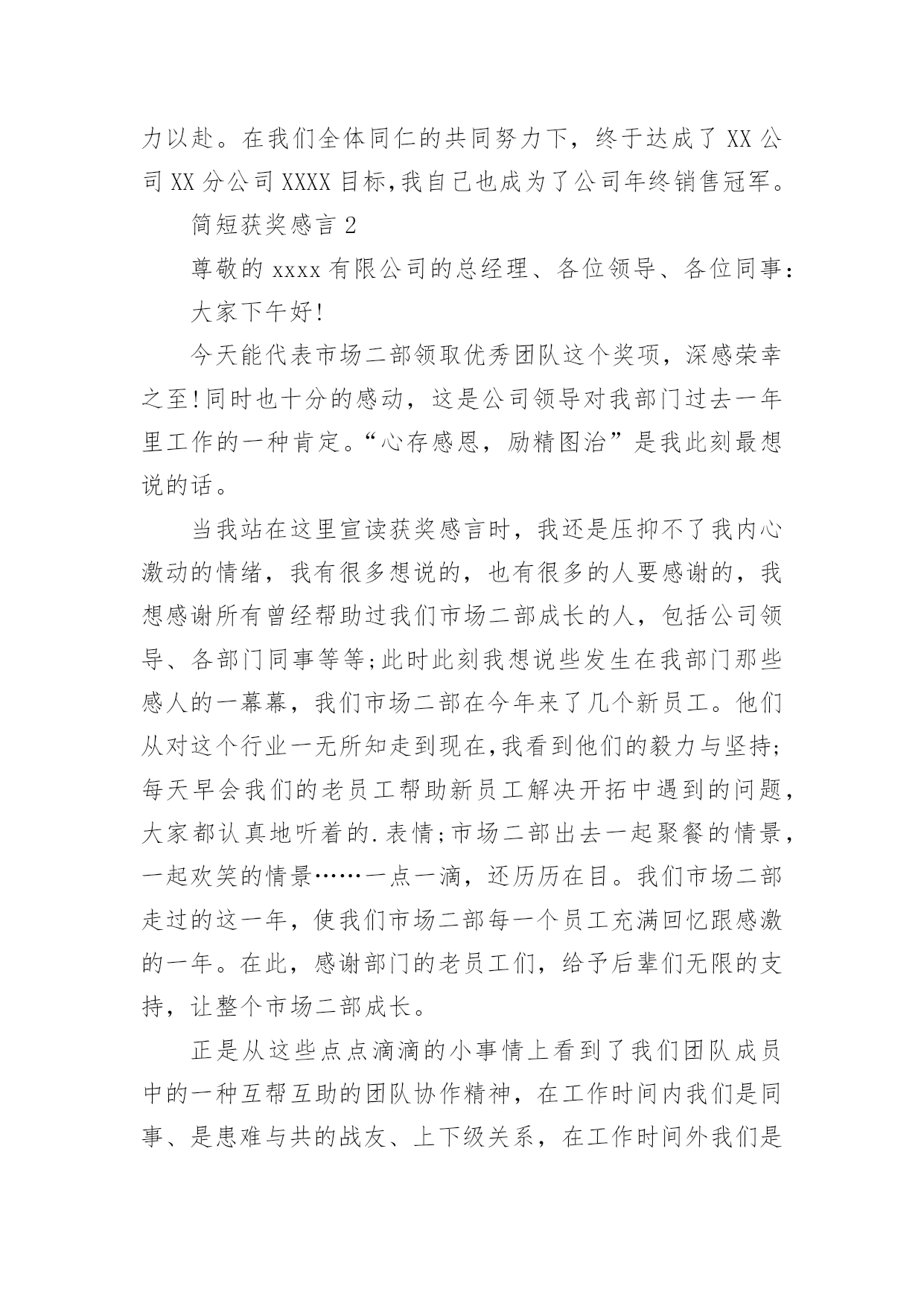 力以赴。在我们全体同仁的共同努力下，终于达成了XX公司XX分公司XXXX目标,我自己也成为了公司年终销售冠军。

简短获奖感言2

尊敬的xxxx有限公司的总经理、各位领导、各位同事：

大家下午好!

今天能代表市场二部领取优秀团队这个奖项，深感荣幸之至!同时也十分的感动，这是公司领导对我部门过去一年里工作的一种肯定。“心存感恩，励精图治”是我此刻最想说的话。

当我站在这里宣读获奖感言时，我还是压抑不了我内心激动的情绪，我有很多想说的，也有很多的人要感谢的，我想感谢所有曾经帮助过我们市场二部成长的人，包括公司领导、各部门同事等等;此时此刻我想说些发生在我部门那些感人的一幕幕，我们市场二部在今年来了几个新员工。他们从对这个行业一无所知走到现在,我看到他们的毅力与坚持;每天早会我们的老员工帮助新员工解决开拓中遇到的问题，大家都认真地听着的.表情;市场二部出去一起聚餐的情景，一起欢笑的情景……一点一滴，还历历在目。我们市场二部走过的这一年，使我们市场二部每一个员工充满回忆跟感激的一年。在此，感谢部门的老员工们，给予后辈们无限的支持，让整个市场二部成长。

正是从这些点点滴滴的小事情上看到了我们团队成员中的一种互帮互助的团队协作精神，在工作时间内我们是同事、是患难与共的战友、上下级关系，在工作时间外我们是